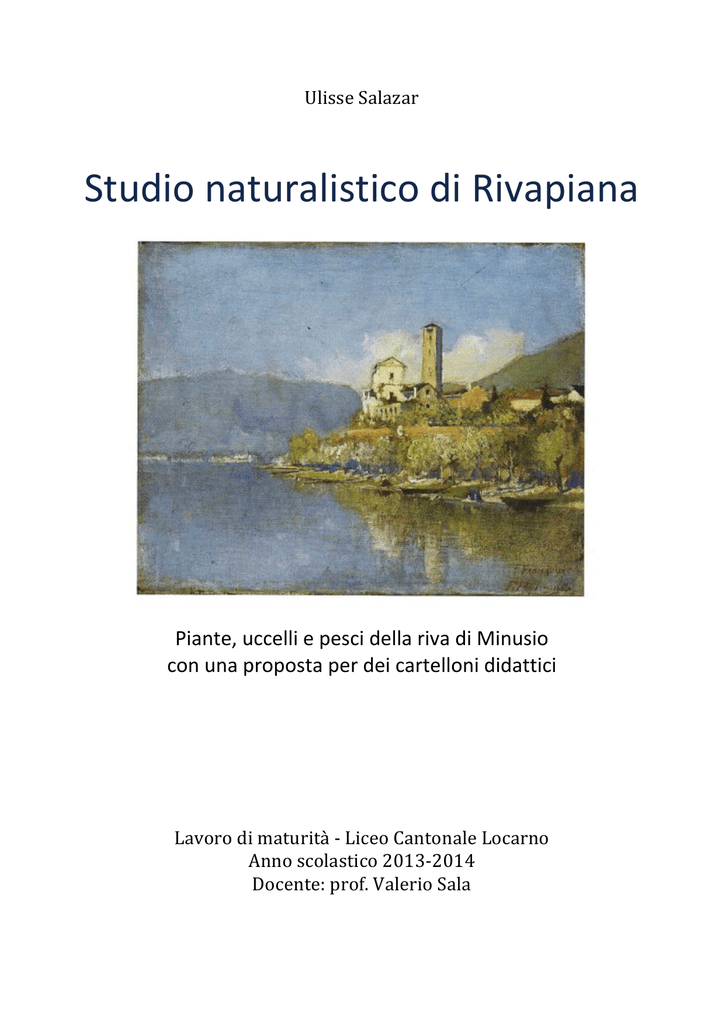 Ulisse Salazar

Studio naturalistico di Rivapiana

Piante, uccelli e pesci della riva di Minusio
con una proposta per dei cartelloni didattici

Lavoro di maturità - Liceo Cantonale Locarno
Anno scolastico 2013-2014
Docente: prof. Valerio Sala